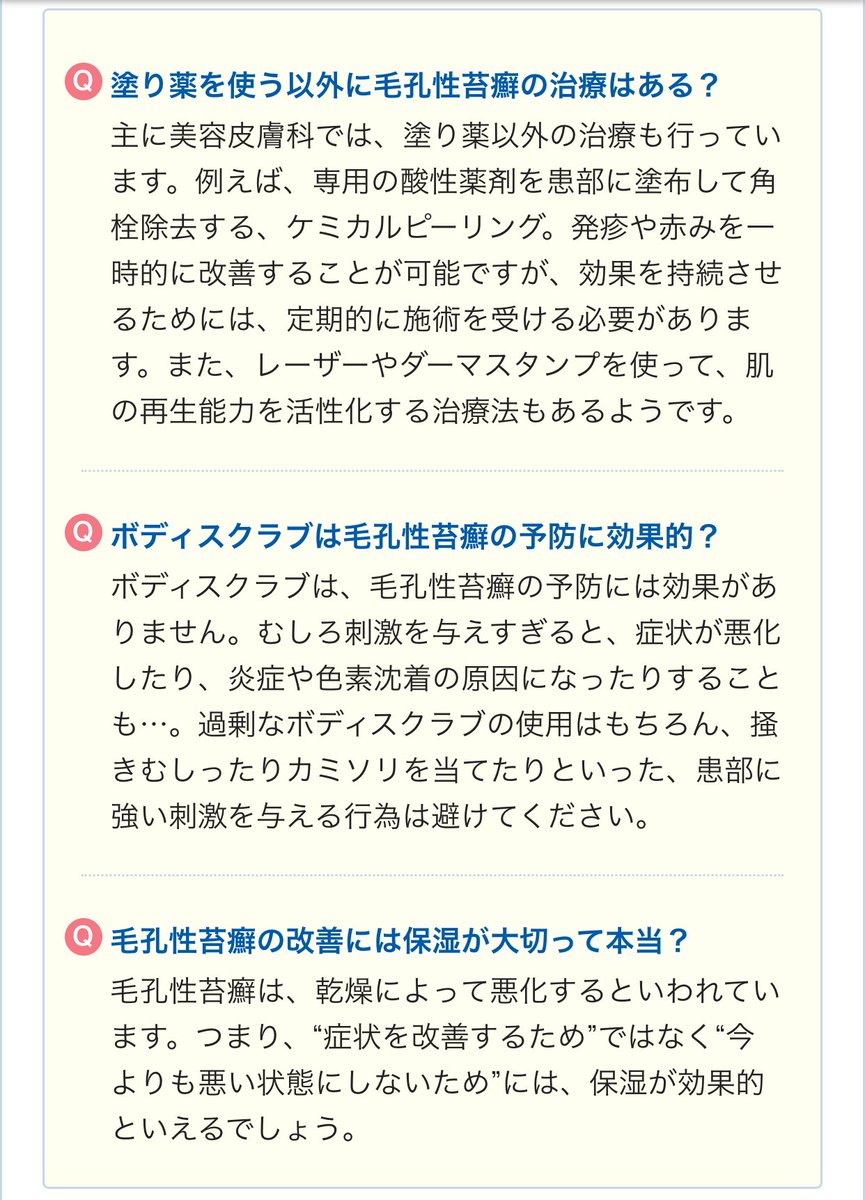 Q 塗り薬を使う以外に毛孔性苔癬の治療はある？

主に美容皮膚科では、塗り薬以外の治療も行っています。例えば、専用の酸性薬剤を患部に塗布して角栓除去する、ケミカルピーリング。発疹や赤みを一時的に改善することが可能ですが、効果を持続させるためには、定期的に施術を受ける必要があります。また、レーザーやダーマスタンプを使って、肌の再生能力を活性化する治療法もあるようです。

Q ボディスクラブは毛孔性苔癬の予防に効果的？

ボディスクラブは、毛孔性苔癬の予防には効果がありません。むしろ刺激を与えすぎると、症状が悪化したり、炎症や色素沈着の原因になったりすることも…。過剰なボディスクラブの使用はもちろん、掻きむしったりカミソリを当てたりといった、患部に強い刺激を与える行為は避けてください。

Q 毛孔性苔癬の改善には保湿が大切って本当？

毛孔性苔癬は、乾燥によって悪化するといわれています。つまり、“症状を改善するため”ではなく“今よりも悪い状態にしないため”には、保湿が効果的といえるでしょう。